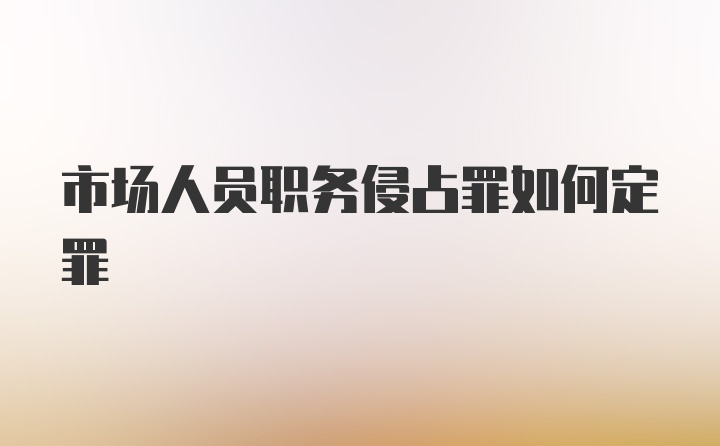 市场人员职务侵占罪如何定罪